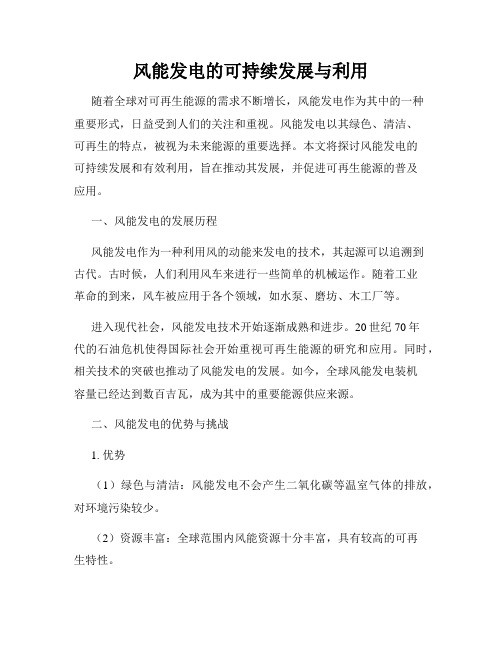 风能发电的可持续发展与利用

随着全球对可再生能源的需求不断增长，风能发电作为其中的一种重要形式，日益受到人们的关注和重视。风能发电以其绿色、清洁、可再生的特点，被视为未来能源的重要选择。本文将探讨风能发电的可持续发展和有效利用，旨在推动其发展，并促进可再生能源的普及应用。

一、风能发电的发展历程

风能发电作为一种利用风的动能来发电的技术，其起源可以追溯到古代。古时候，人们利用风车来进行一些简单的机械运作。随着工业革命的到来，风车被应用于各个领域，如水泵、磨坊、木工厂等。

进入现代社会，风能发电技术开始逐渐成熟和进步。20 世纪 70 年代的石油危机使得国际社会开始重视可再生能源的研究和应用。同时，相关技术的突破也推动了风能发电的发展。如今，全球风能发电装机容量已经达到数百吉瓦，成为其中的重要能源供应来源。

二、风能发电的优势与挑战

1. 优势

（1）绿色与清洁：风能发电不会产生二氧化碳等温室气体的排放，对环境污染较少。

（2）资源丰富：全球范围内风能资源十分丰富，具有较高的可再生特性。